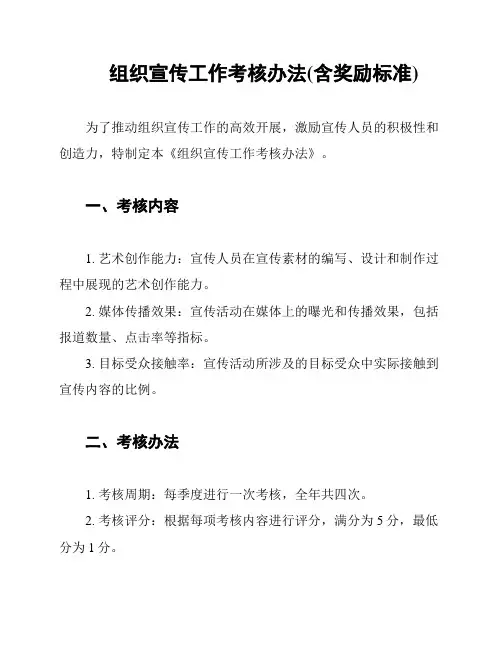 组织宣传工作考核办法(含奖励标准)

为了推动组织宣传工作的高效开展，激励宣传人员的积极性和创造力，特制定本《组织宣传工作考核办法》。

一、考核内容

1. 艺术创作能力：宣传人员在宣传素材的编写、设计和制作过程中展现的艺术创作能力。

2. 媒体传播效果：宣传活动在媒体上的曝光和传播效果，包括报道数量、点击率等指标。

3. 目标受众接触率：宣传活动所涉及的目标受众中实际接触到宣传内容的比例。

二、考核办法

1. 考核周期：每季度进行一次考核，全年共四次。

2. 考核评分：根据每项考核内容进行评分，满分为 5 分，最低分为 1 分。